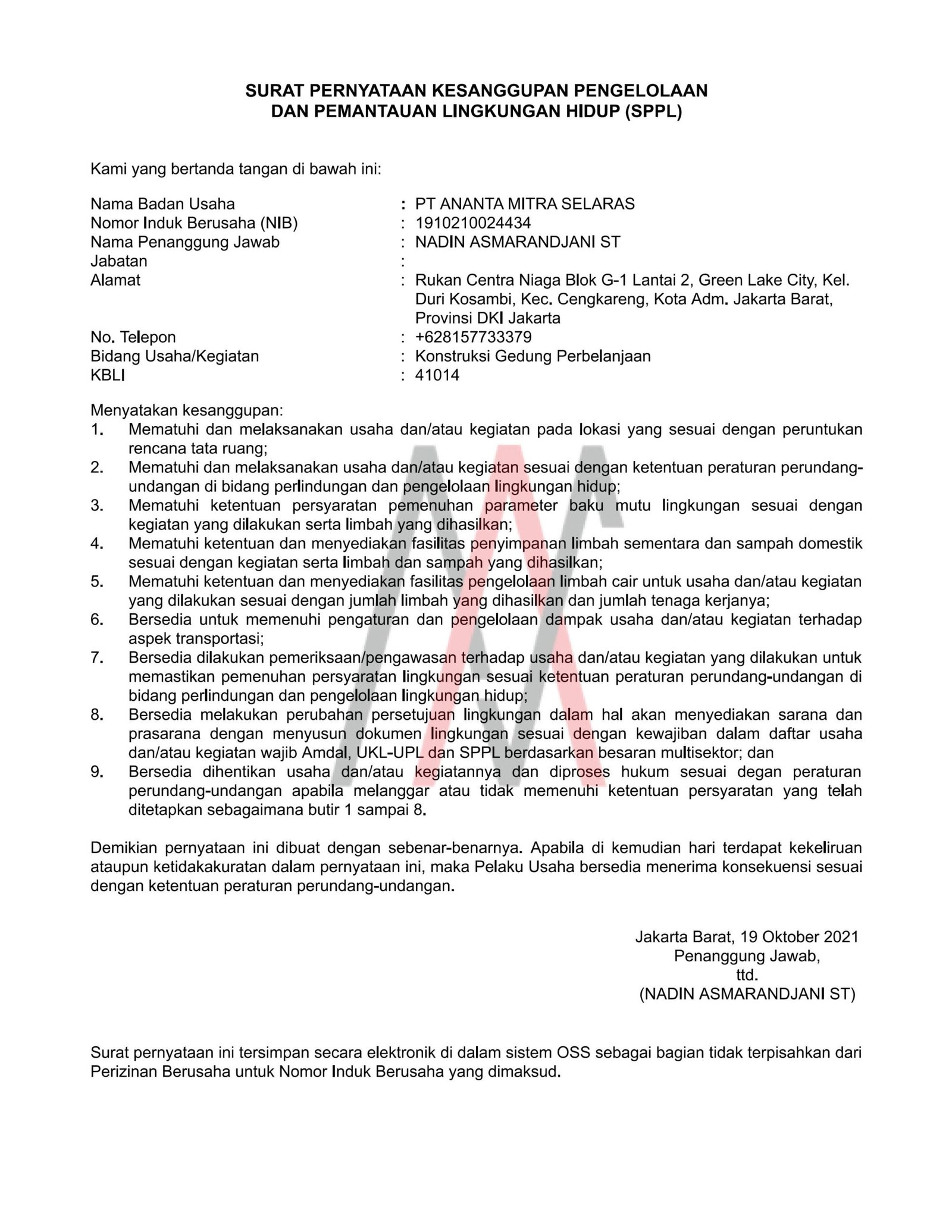 SURAT PERNYATAAN KESANGGUPAN PENGELOLAAN
DAN PEMANTAUAN LINGKUNGAN HIDUP (SPPL)

Kami yang bertanda tangan di bawah ini:

Nama Badan Usaha : PT ANANTA MITRA SELARAS
Nomor Induk Berusaha (NIB) : 1910210024434
Nama Penanggung Jawab : NADIN ASMARANDJANI ST
Jabatan :
Alamat : Rukan Centra Niaga Blok G-1 Lantai 2, Green Lake City, Kel. Duri Kosambi, Kec. Cengkareng, Kota Adm. Jakarta Barat, Provinsi DKI Jakarta
No. Telepon : +628157733379
Bidang Usaha/Kegiatan : Konstruksi Gedung Perbelanjaan
KBLI : 41014

Menyatakan kesanggupan:
1. Mematuhi dan melaksanakan usaha dan/atau kegiatan pada lokasi yang sesuai dengan peruntukan rencana tata ruang;
2. Mematuhi dan melaksanakan usaha dan/atau kegiatan sesuai dengan ketentuan peraturan perundang-undangan di bidang perlindungan dan pengelolaan lingkungan hidup;
3. Mematuhi ketentuan persyaratan pemenuhan parameter baku mutu lingkungan sesuai dengan kegiatan yang dilakukan serta limbah yang dihasilkan;
4. Mematuhi ketentuan dan menyediakan fasilitas penyimpanan limbah sementara dan sampah domestik sesuai dengan kegiatan serta limbah dan sampah yang dihasilkan;
5. Mematuhi ketentuan dan menyediakan fasilitas pengelolaan limbah cair untuk usaha dan/atau kegiatan yang dilakukan sesuai dengan jumlah limbah yang dihasilkan dan jumlah tenaga kerjanya;
6. Bersedia untuk memenuhi pengaturan dan pengelolaan dampak usaha dan/atau kegiatan terhadap aspek transportasi;
7. Bersedia dilakukan pemeriksaan/pengawasan terhadap usaha dan/atau kegiatan yang dilakukan untuk memastikan pemenuhan persyaratan lingkungan sesuai ketentuan peraturan perundang-undangan di bidang perlindungan dan pengelolaan lingkungan hidup;
8. Bersedia melakukan perubahan persetujuan lingkungan dalam hal akan menyediakan sarana dan prasarana dengan menyusun dokumen lingkungan sesuai dengan kewajiban dalam daftar usaha dan/atau kegiatan wajib Amdal, UKL-UPL dan SPPL berdasarkan besaran multisektor; dan
9. Bersedia dihentikan usaha dan/atau kegiatannya dan diproses hukum sesuai degan peraturan perundang-undangan apabila melanggar atau tidak memenuhi ketentuan persyaratan yang telah ditetapkan sebagaimana butir 1 sampai 8.

Demikian pernyataan ini dibuat dengan sebenar-benarnya. Apabila di kemudian hari terdapat kekeliruan ataupun ketidakakuratan dalam pernyataan ini, maka Pelaku Usaha bersedia menerima konsekuensi sesuai dengan ketentuan peraturan perundang-undangan.

Jakarta Barat, 19 Oktober 2021
Penanggung Jawab,
ttd.
(NADIN ASMARANDJANI ST)

Surat pernyataan ini tersimpan secara elektronik di dalam sistem OSS sebagai bagian tidak terpisahkan dari Perizinan Berusaha untuk Nomor Induk Berusaha yang dimaksud.